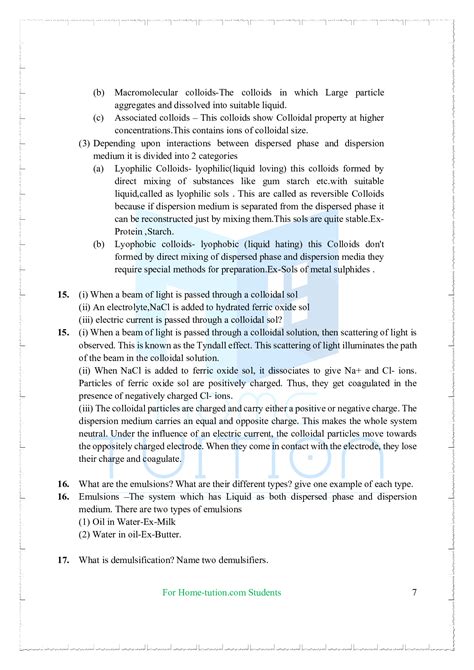 (b) Macromolecular colloids-The colloids in which Large particle aggregates and dissolved into suitable liquid.

(c) Associated colloids – This colloids show Colloidal property at higher concentrations.This contains ions of colloidal size.

(3) Depending upon interactions between dispersed phase and dispersion medium it is divided into 2 categories

(a) Lyophilic Colloids- lyophilic(liquid loving) this colloids formed by direct mixing of substances like gum starch etc.with suitable liquid,called as lyophilic sols . This are called as reversible Colloids because if dispersion medium is separated from the dispersed phase it can be reconstructed just by mixing them.This sols are quite stable.Ex-Protein ,Starch.

(b) Lyophobic colloids- lyophobic (liquid hating) this Colloids don't formed by direct mixing of dispersed phase and dispersion media they require special methods for preparation.Ex-Sols of metal sulphides .

15. (i) When a beam of light is passed through a colloidal sol
(ii) An electrolyte,NaCl is added to hydrated ferric oxide sol
(iii) electric current is passed through a colloidal sol?

15. (i) When a beam of light is passed through a colloidal solution, then scattering of light is observed. This is known as the Tyndall effect. This scattering of light illuminates the path of the beam in the colloidal solution.
(ii) When NaCl is added to ferric oxide sol, it dissociates to give Na+ and Cl- ions. Particles of ferric oxide sol are positively charged. Thus, they get coagulated in the presence of negatively charged Cl- ions.
(iii) The colloidal particles are charged and carry either a positive or negative charge. The dispersion medium carries an equal and opposite charge. This makes the whole system neutral. Under the influence of an electric current, the colloidal particles move towards the oppositely charged electrode. When they come in contact with the electrode, they lose their charge and coagulate.

16. What are the emulsions? What are their different types? give one example of each type.

16. Emulsions –The system which has Liquid as both dispersed phase and dispersion medium. There are two types of emulsions
(1) Oil in Water-Ex-Milk
(2) Water in oil-Ex-Butter.

17. What is demulsification? Name two demulsifiers.

For Home-tution.com Students

7